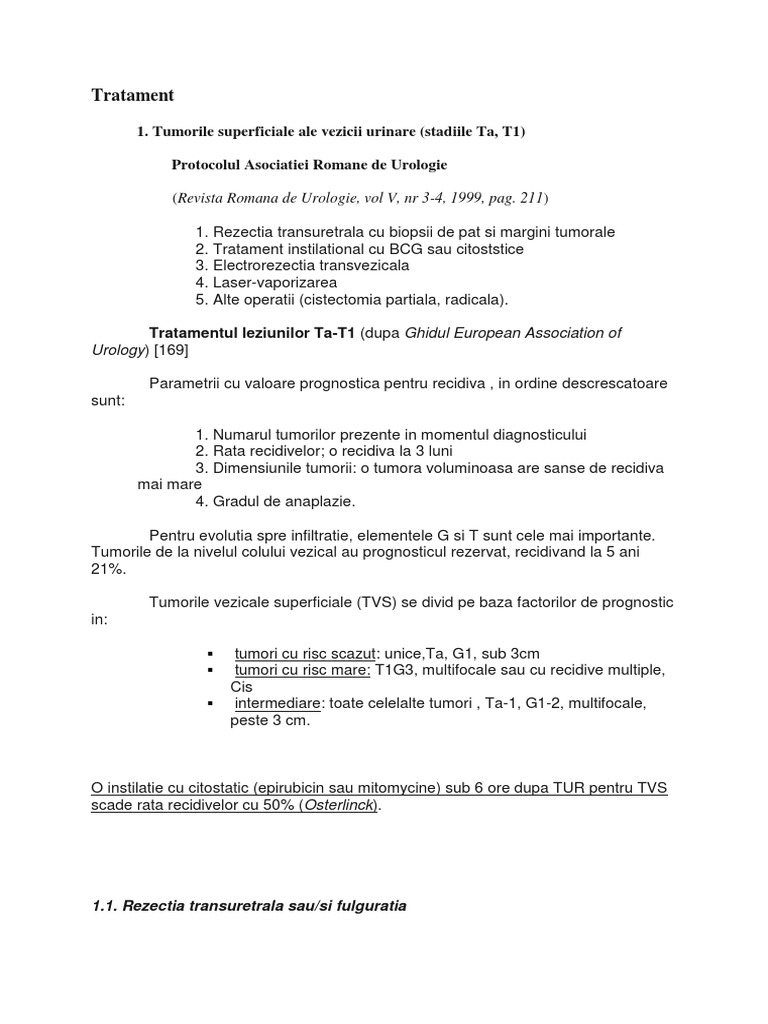 Tratament

1. Tumorile superficiale ale vezicii urinare (stadiile Ta, T1)

Protocolul Asociatiei Romane de Urologie

(Revista Romana de Urologie, vol V, nr 3-4, 1999, pag. 211)

1. Rezectia transuretrala cu biopsii de pat si margini tumorale
2. Tratament instilational cu BCG sau citoststice
3. Electrorezectia transvezicala
4. Laser-vaporizarea
5. Alte operatii (cistectomia partiala, radicala).

Tratamentul leziunilor Ta-T1 (dupa Ghidul European Association of Urology) [169]

Parametrii cu valoare prognostica pentru recidiva , in ordine descrescatoare sunt:

1. Numarul tumorilor prezente in momentul diagnosticului
2. Rata recidivelor; o recidiva la 3 luni
3. Dimensiunile tumorii: o tumora voluminoasa are sanse de recidiva mai mare
4. Gradul de anaplazie.

Pentru evolutia spre infiltratie, elementele G si T sunt cele mai importante. Tumorile de la nivelul colului vezical au prognosticul rezervat, recidivand la 5 ani 21%.

Tumorile vezicale superficiale (TVS) se divid pe baza factorilor de prognostic in:

▪ tumori cu risc scazut: unice,Ta, G1, sub 3cm
▪ tumori cu risc mare: T1G3, multifocale sau cu recidive multiple, Cis
▪ intermediare: toate celelalte tumori , Ta-1, G1-2, multifocale, peste 3 cm.

O instilatie cu citostatic (epirubicin sau mitomycine) sub 6 ore dupa TUR pentru TVS scade rata recidivelor cu 50% (Osterlinck).

1.1. Rezectia transuretrala sau/si fulguratia